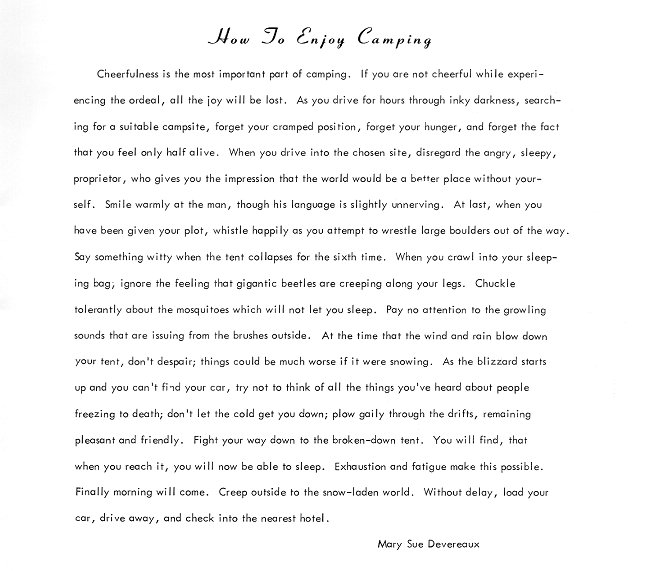 How To Enjoy Camping

Cheerfulness is the most important part of camping. If you are not cheerful while experiencing the ordeal, all the joy will be lost. As you drive for hours through inky darkness, searching for a suitable campsite, forget your cramped position, forget your hunger, and forget the fact that you feel only half alive. When you drive into the chosen site, disregard the angry, sleepy, proprietor, who gives you the impression that the world would be a better place without yourself. Smile warmly at the man, though his language is slightly unnerving. At last, when you have been given your plot, whistle happily as you attempt to wrestle large boulders out of the way. Say something witty when the tent collapses for the sixth time. When you crawl into your sleeping bag; ignore the feeling that gigantic beetles are creeping along your legs. Chuckle tolerantly about the mosquitoes which will not let you sleep. Pay no attention to the growling sounds that are issuing from the brushes outside. At the time that the wind and rain blow down your tent, don't despair; things could be much worse if it were snowing. As the blizzard starts up and you can't find your car, try not to think of all the things you've heard about people freezing to death; don't let the cold get you down; plow gaily through the drifts, remaining pleasant and friendly. Fight your way down to the broken-down tent. You will find, that when you reach it, you will now be able to sleep. Exhaustion and fatigue make this possible. Finally morning will come. Creep outside to the snow-laden world. Without delay, load your car, drive away, and check into the nearest hotel.

Mary Sue Devereaux